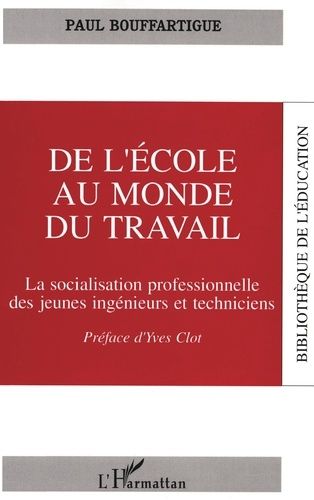 PAUL BOUFFARTIGUE

DE L'ÉCOLE AU MONDE DU TRAVAIL

La socialisation professionnelle des jeunes ingénieurs et techniciens

Préface d'Yves Clot

BIBLIOTHÈQUE DE L'ÉDUCATION

L'Harmattan